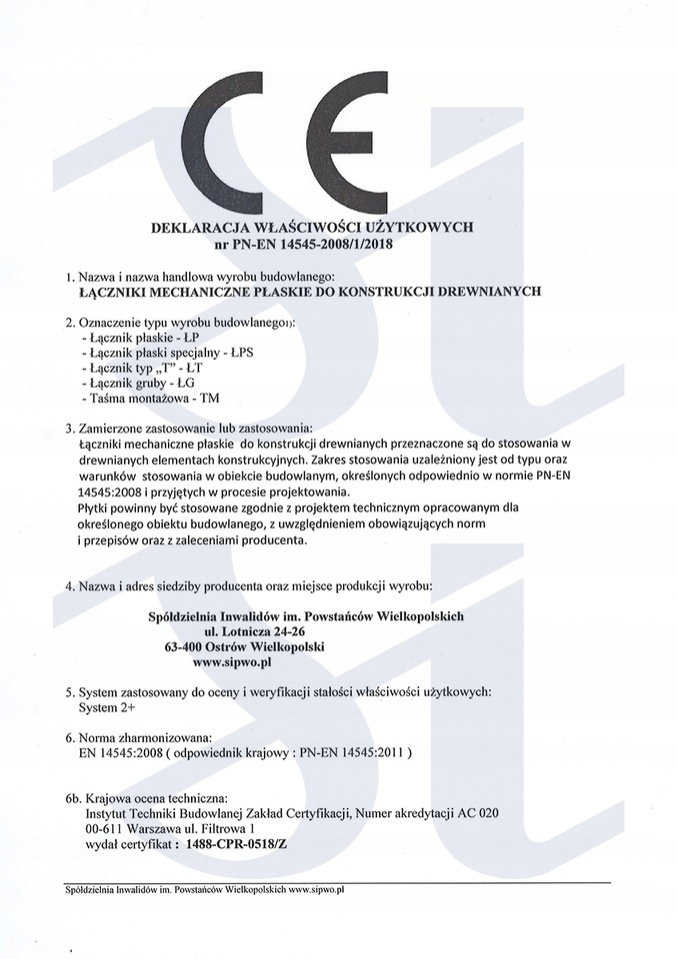 CE

DEKLARACJA WŁAŚCIWOŚCI UŻYTKOWYCH
nr PN-EN 14545-2008/1/2018

1. Nazwa i nazwa handlowa wyrobu budowlanego:
ŁĄCZNIKI MECHANICZNE PŁASKIE DO KONSTRUKCJI DREWNIANYCH

2. Oznaczenie typu wyrobu budowlanego1):
- Łącznik płaskie - ŁP
- Łącznik płaski specjalny - ŁPS
- Łącznik typ „T" - ŁT
- Łącznik gruby - ŁG
- Taśma montażowa - TM

3. Zamierzone zastosowanie lub zastosowania:
Łączniki mechaniczne płaskie do konstrukcji drewnianych przeznaczone są do stosowania w drewnianych elementach konstrukcyjnych. Zakres stosowania uzależniony jest od typu oraz warunków stosowania w obiekcie budowlanym, określonych odpowiednio w normie PN-EN 14545:2008 i przyjętych w procesie projektowania.
Płytki powinny być stosowane zgodnie z projektem technicznym opracowanym dla określonego obiektu budowlanego, z uwzględnieniem obowiązujących norm i przepisów oraz z zaleceniami producenta.

4. Nazwa i adres siedziby producenta oraz miejsce produkcji wyrobu:

Spółdzielnia Inwalidów im. Powstańców Wielkopolskich
ul. Lotnicza 24-26
63-400 Ostrów Wielkopolski
www.sipwo.pl

5. System zastosowany do oceny i weryfikacji stałości właściwości użytkowych:
System 2+

6. Norma zharmonizowana:
EN 14545:2008 ( odpowiednik krajowy : PN-EN 14545:2011 )

6b. Krajowa ocena techniczna:
Instytut Techniki Budowlanej Zakład Certyfikacji, Numer akredytacji AC 020
00-611 Warszawa ul. Filtrowa 1
wydał certyfikat : 1488-CPR-0518/Z

Spółdzielnia Inwalidów im. Powstańców Wielkopolskich www.sipwo.pl